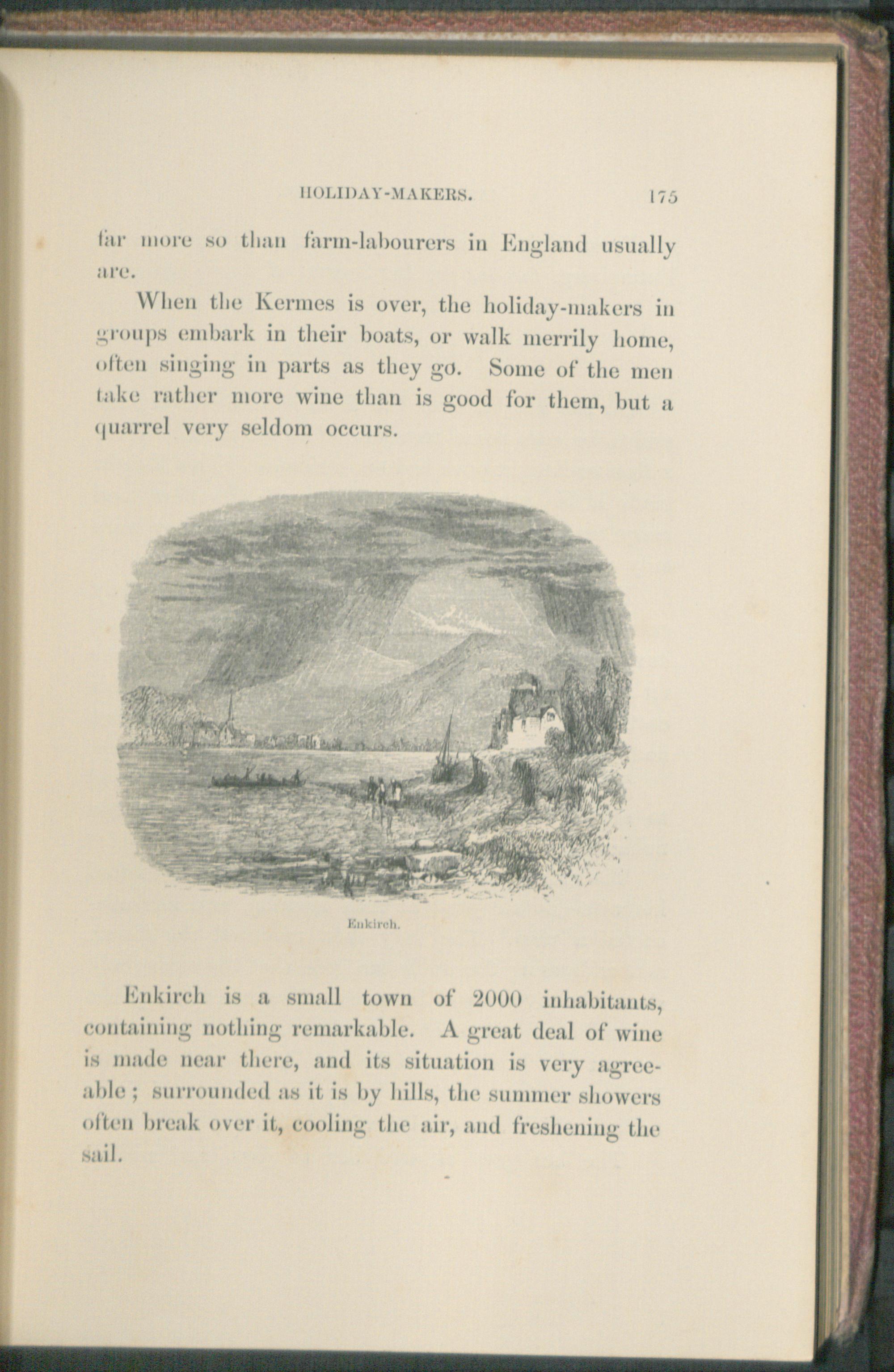 HOLIDAY-MAKERS. 175

far more so than farm-labourers in England usually are.

When the Kermes is over, the holiday-makers in groups embark in their boats, or walk merrily home, often singing in parts as they go. Some of the men take rather more wine than is good for them, but a quarrel very seldom occurs.

Enkirch.

Enkirch is a small town of 2000 inhabitants, containing nothing remarkable. A great deal of wine is made near there, and its situation is very agreeable; surrounded as it is by hills, the summer showers often break over it, cooling the air, and freshening the sail.